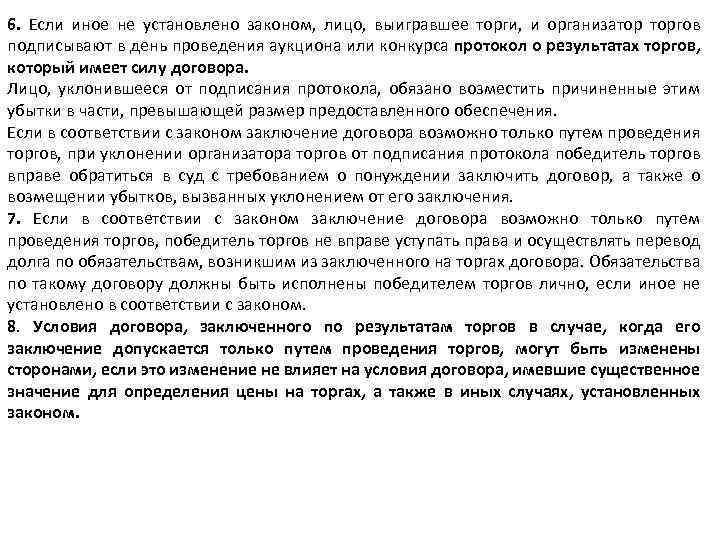 6. Если иное не установлено законом, лицо, выигравшее торги, и организатор торгов подписывают в день проведения аукциона или конкурса протокол о результатах торгов, который имеет силу договора.

Лицо, уклонившееся от подписания протокола, обязано возместить причиненные этим убытки в части, превышающей размер предоставленного обеспечения.

Если в соответствии с законом заключение договора возможно только путем проведения торгов, при уклонении организатора торгов от подписания протокола победитель торгов вправе обратиться в суд с требованием о понуждении заключить договор, а также о возмещении убытков, вызванных уклонением от его заключения.

7. Если в соответствии с законом заключение договора возможно только путем проведения торгов, победитель торгов не вправе уступать права и осуществлять перевод долга по обязательствам, возникшим из заключенного на торгах договора. Обязательства по такому договору должны быть исполнены победителем торгов лично, если иное не установлено в соответствии с законом.

8. Условия договора, заключенного по результатам торгов в случае, когда его заключение допускается только путем проведения торгов, могут быть изменены сторонами, если это изменение не влияет на условия договора, имевшие существенное значение для определения цены на торгах, а также в иных случаях, установленных законом.